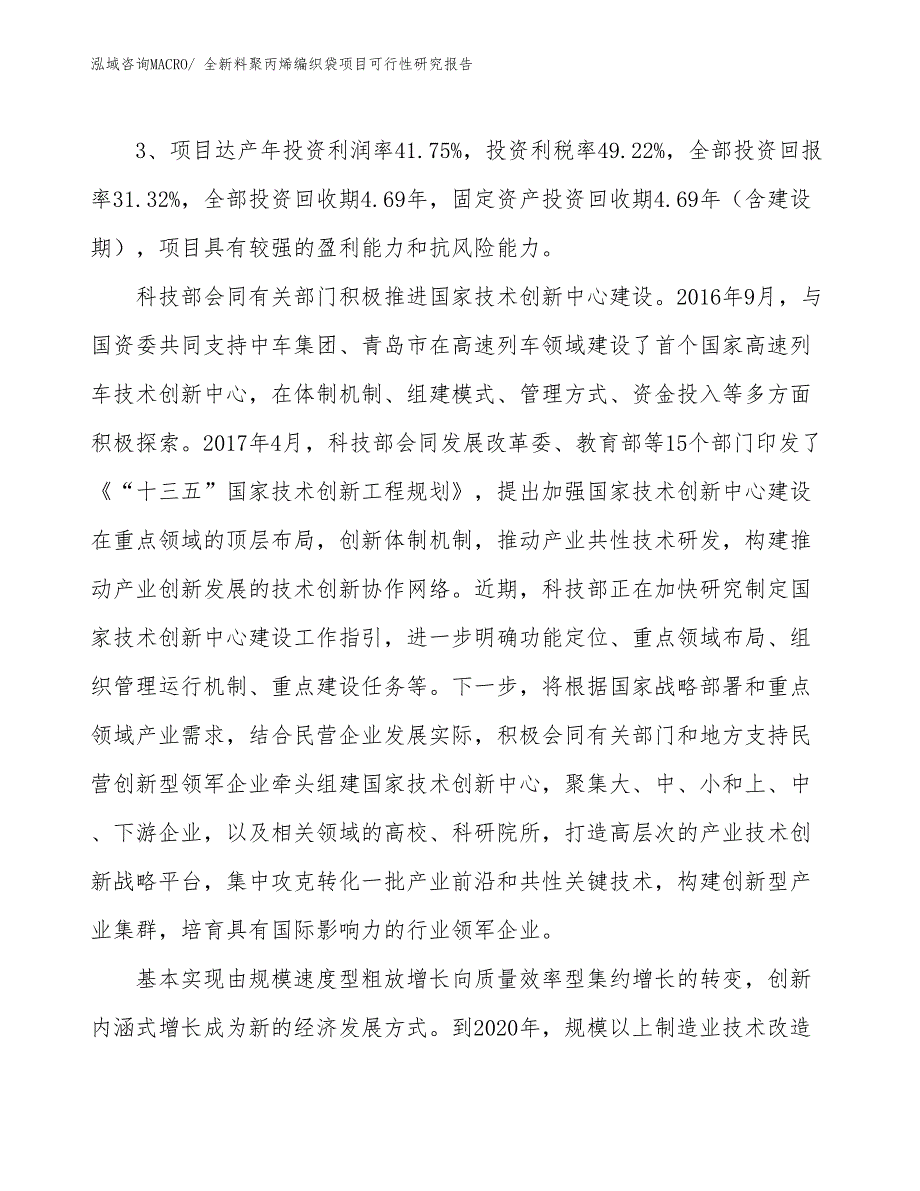 泓域咨询MACRO/ 全新料聚丙烯编织袋项目可行性研究报告

3、项目达产年投资利润率41.75%，投资利税率49.22%，全部投资回报率31.32%，全部投资回收期4.69年，固定资产投资回收期4.69年（含建设期），项目具有较强的盈利能力和抗风险能力。

科技部会同有关部门积极推进国家技术创新中心建设。2016年9月，与国资委共同支持中车集团、青岛市在高速列车领域建设了首个国家高速列车技术创新中心，在体制机制、组建模式、管理方式、资金投入等多方面积极探索。2017年4月，科技部会同发展改革委、教育部等15个部门印发了《“十三五”国家技术创新工程规划》，提出加强国家技术创新中心建设在重点领域的顶层布局，创新体制机制，推动产业共性技术研发，构建推动产业创新发展的技术创新协作网络。近期，科技部正在加快研究制定国家技术创新中心建设工作指引，进一步明确功能定位、重点领域布局、组织管理运行机制、重点建设任务等。下一步，将根据国家战略部署和重点领域产业需求，结合民营企业发展实际，积极会同有关部门和地方支持民营创新型领军企业牵头组建国家技术创新中心，聚集大、中、小和上、中、下游企业，以及相关领域的高校、科研院所，打造高层次的产业技术创新战略平台，集中攻克转化一批产业前沿和共性关键技术，构建创新型产业集群，培育具有国际影响力的行业领军企业。

基本实现由规模速度型粗放增长向质量效率型集约增长的转变，创新内涵式增长成为新的经济发展方式。到2020年，规模以上制造业技术改造